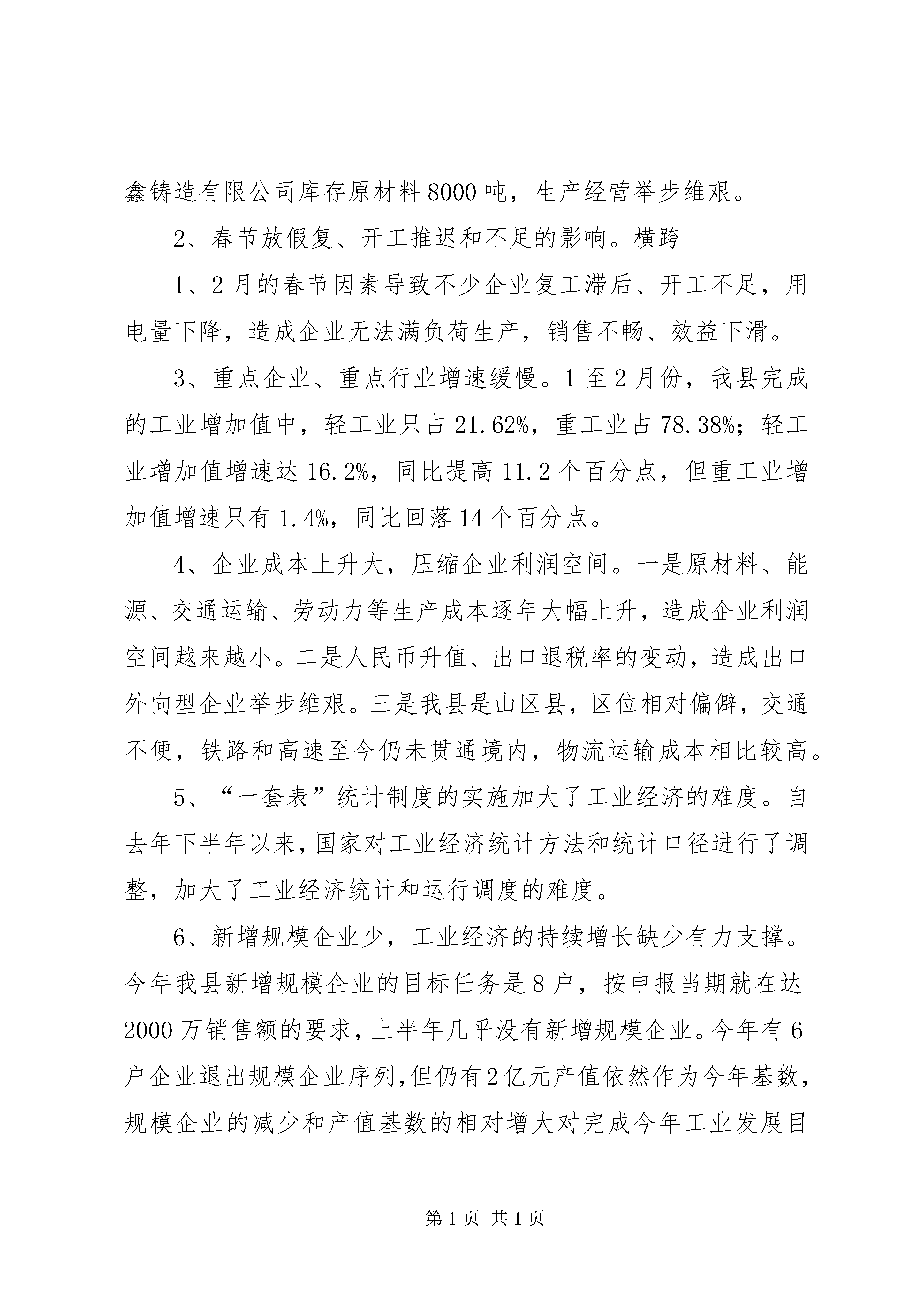 鑫铸造有限公司库存原材料8000吨，生产经营举步维艰。

2、春节放假复、开工推迟和不足的影响。横跨

1、2月的春节因素导致不少企业复工滞后、开工不足，用电量下降，造成企业无法满负荷生产，销售不畅、效益下滑。

3、重点企业、重点行业增速缓慢。1至2月份，我县完成的工业增加值中，轻工业只占21.62%，重工业占78.38%；轻工业增加值增速达16.2%，同比提高11.2个百分点，但重工业增加值增速只有1.4%，同比回落14个百分点。

4、企业成本上升大，压缩企业利润空间。一是原材料、能源、交通运输、劳动力等生产成本逐年大幅上升，造成企业利润空间越来越小。二是人民币升值、出口退税率的变动，造成出口外向型企业举步维艰。三是我县是山区县，区位相对偏僻，交通不便，铁路和高速至今仍未贯通境内，物流运输成本相比较高。

5、“一套表”统计制度的实施加大了工业经济的难度。自去年下半年以来，国家对工业经济统计方法和统计口径进行了调整，加大了工业经济统计和运行调度的难度。

6、新增规模企业少，工业经济的持续增长缺少有力支撑。今年我县新增规模企业的目标任务是8户，按申报当期就在达2000万销售额的要求，上半年几乎没有新增规模企业。今年有6户企业退出规模企业序列，但仍有2亿元产值依然作为今年基数，规模企业的减少和产值基数的相对增大对完成今年工业发展目

第1页 共1页